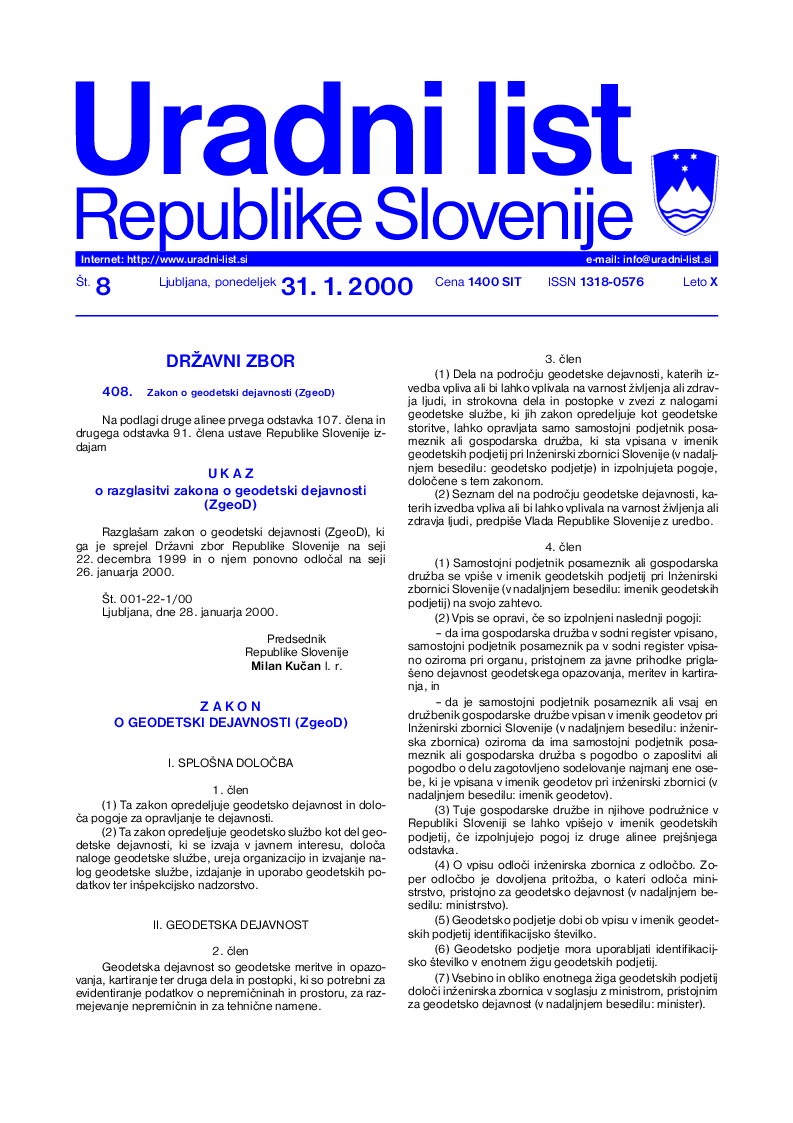 Uradni list
Republike Slovenije

Internet: http://www.uradni-list.si

e-mail: info@uradni-list.si

Št. 8 Ljubljana, ponedeljek 31. 1. 2000 Cena 1400 SIT ISSN 1318-0576 Leto X

DRŽAVNI ZBOR

408. Zakon o geodetski dejavnosti (ZgeoD)

Na podlagi druge alinee prvega odstavka 107. člena in drugega odstavka 91. člena ustave Republike Slovenije izdajam

U K A Z
o razglasitvi zakona o geodetski dejavnosti (ZgeoD)

Razglašam zakon o geodetski dejavnosti (ZgeoD), ki ga je sprejel Državni zbor Republike Slovenije na seji 22. decembra 1999 in o njem ponovno odločal na seji 26. januarja 2000.

Št. 001-22-1/00
Ljubljana, dne 28. januarja 2000.

Predsednik
Republike Slovenije
Milan Kučan l. r.

Z A K O N
O GEODETSKI DEJAVNOSTI (ZgeoD)

I. SPLOŠNA DOLOČBA

1. člen

(1) Ta zakon opredeljuje geodetsko dejavnost in določa pogoje za opravljanje te dejavnosti.

(2) Ta zakon opredeljuje geodetsko službo kot del geodetske dejavnosti, ki se izvaja v javnem interesu, določa naloge geodetske službe, ureja organizacijo in izvajanje nalog geodetske službe, izdajanje in uporabo geodetskih podatkov ter inšpekcijsko nadzorstvo.

II. GEODETSKA DEJAVNOST

2. člen

Geodetska dejavnost so geodetske meritve in opazovanja, kartiranje ter druga dela in postopki, ki so potrebni za evidentiranje podatkov o nepremičninah in prostoru, za razmejevanje nepremičnin in za tehnične namene.

3. člen

(1) Dela na področju geodetske dejavnosti, katerih izvedba vpliva ali bi lahko vplivala na varnost življenja ali zdravja ljudi, in strokovna dela in postopke v zvezi z nalogami geodetske službe, ki jih zakon opredeljuje kot geodetske storitve, lahko opravljata samo samostojni podjetnik posameznik ali gospodarska družba, ki sta vpisana v imenik geodetskih podjetij pri Inženirski zbornici Slovenije (v nadaljnjem besedilu: geodetsko podjetje) in izpolnjujeta pogoje, določene s tem zakonom.

(2) Seznam del na področju geodetske dejavnosti, katerih izvedba vpliva ali bi lahko vplivala na varnost življenja ali zdravja ljudi, predpiše Vlada Republike Slovenije z uredbo.

4. člen

(1) Samostojni podjetnik posameznik ali gospodarska družba se vpiše v imenik geodetskih podjetij pri Inženirski zbornici Slovenije (v nadaljnjem besedilu: imenik geodetskih podjetij) na svojo zahtevo.

(2) Vpis se opravi, če so izpolnjeni naslednji pogoji:

– da ima gospodarska družba v sodni register vpisano, samostojni podjetnik posameznik pa v sodni register vpisano oziroma pri organu, pristojnem za javne prihodke priglašeno dejavnost geodetskega opazovanja, meritev in kartiranja, in

– da je samostojni podjetnik posameznik ali vsaj en družbenik gospodarske družbe vpisan v imenik geodetov pri Inženirski zbornici Slovenije (v nadaljnjem besedilu: inženirska zbornica) oziroma da ima samostojni podjetnik posameznik ali gospodarska družba s pogodbo o zaposlitvi ali pogodbo o delu zagotovljeno sodelovanje najmanj ene osebe, ki je vpisana v imenik geodetov pri inženirski zbornici (v nadaljnjem besedilu: imenik geodetov).

(3) Tuje gospodarske družbe in njihove podružnice v Republiki Sloveniji se lahko vpišejo v imenik geodetskih podjetij, če izpolnjujejo pogoj iz druge alinee prejšnjega odstavka.

(4) O vpisu odloči inženirska zbornica z odločbo. Zoper odločbo je dovoljena pritožba, o kateri odloča ministrstvo, pristojno za geodetsko dejavnost (v nadaljnjem besedilu: ministrstvo).

(5) Geodetsko podjetje dobi ob vpisu v imenik geodetskih podjetij identifikacijsko številko.

(6) Geodetsko podjetje mora uporabljati identifikacijsko številko v enotnem žigu geodetskih podjetij.

(7) Vsebino in obliko enotnega žiga geodetskih podjetij določi inženirska zbornica v soglasju z ministrom, pristojnim za geodetsko dejavnost (v nadaljnjem besedilu: minister).